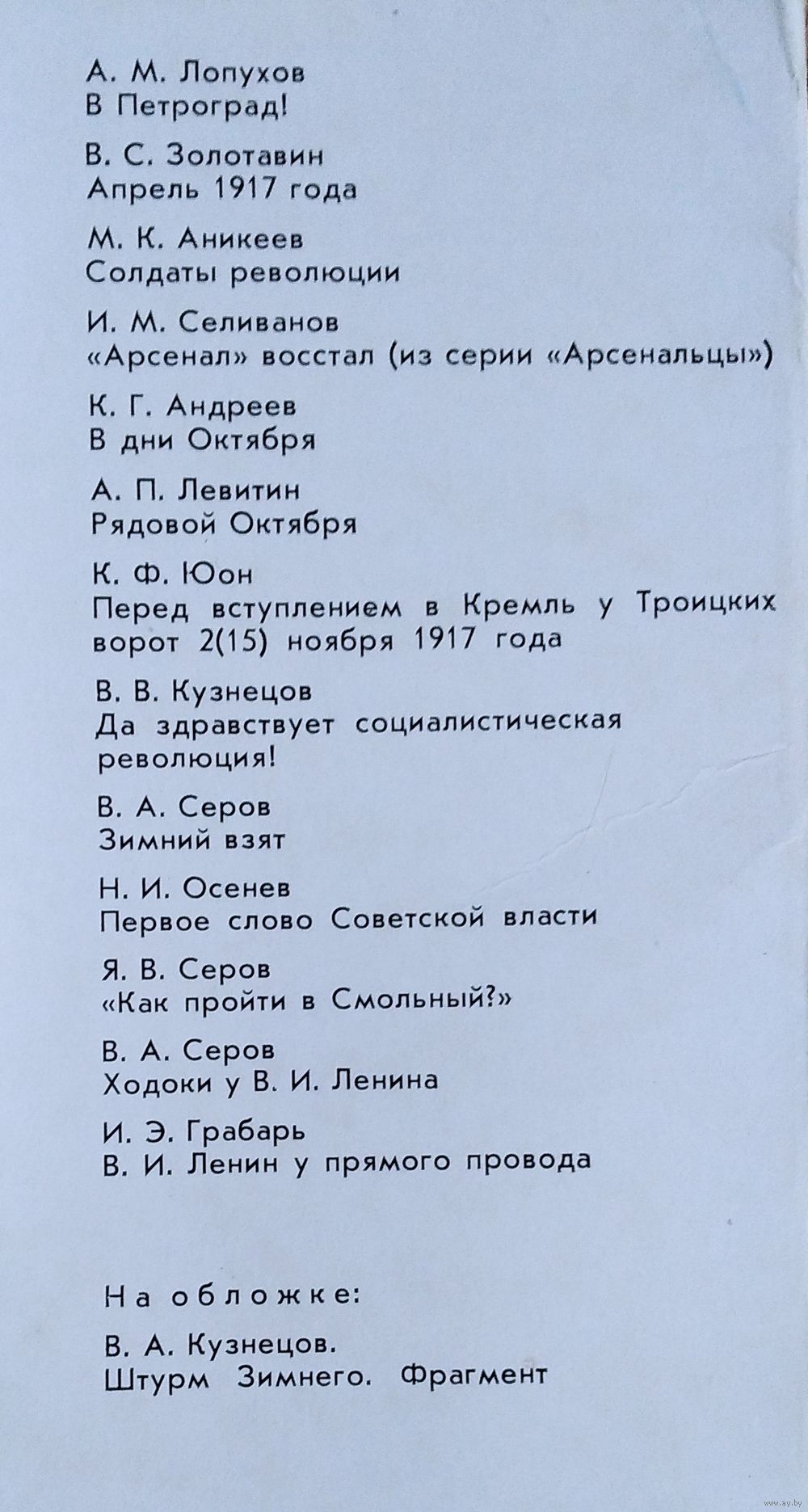 А. М. Лопухов
В Петроград!

В. С. Золотавин
Апрель 1917 года

М. К. Аникеев
Солдаты революции

И. М. Селиванов
«Арсенал» восстал (из серии «Арсенальцы»)

К. Г. Андреев
В дни Октября

А. П. Левитин
Рядовой Октября

К. Ф. Юон
Перед вступлением в Кремль у Троицких ворот 2(15) ноября 1917 года

В. В. Кузнецов
Да здравствует социалистическая революция!

В. А. Серов
Зимний взят

Н. И. Осенев
Первое слово Советской власти

Я. В. Серов
«Как пройти в Смольный?»

В. А. Серов
Ходоки у В. И. Ленина

И. Э. Грабарь
В. И. Ленин у прямого провода

На обложке:

В. А. Кузнецов.
Штурм Зимнего. Фрагмент

www.ay.by